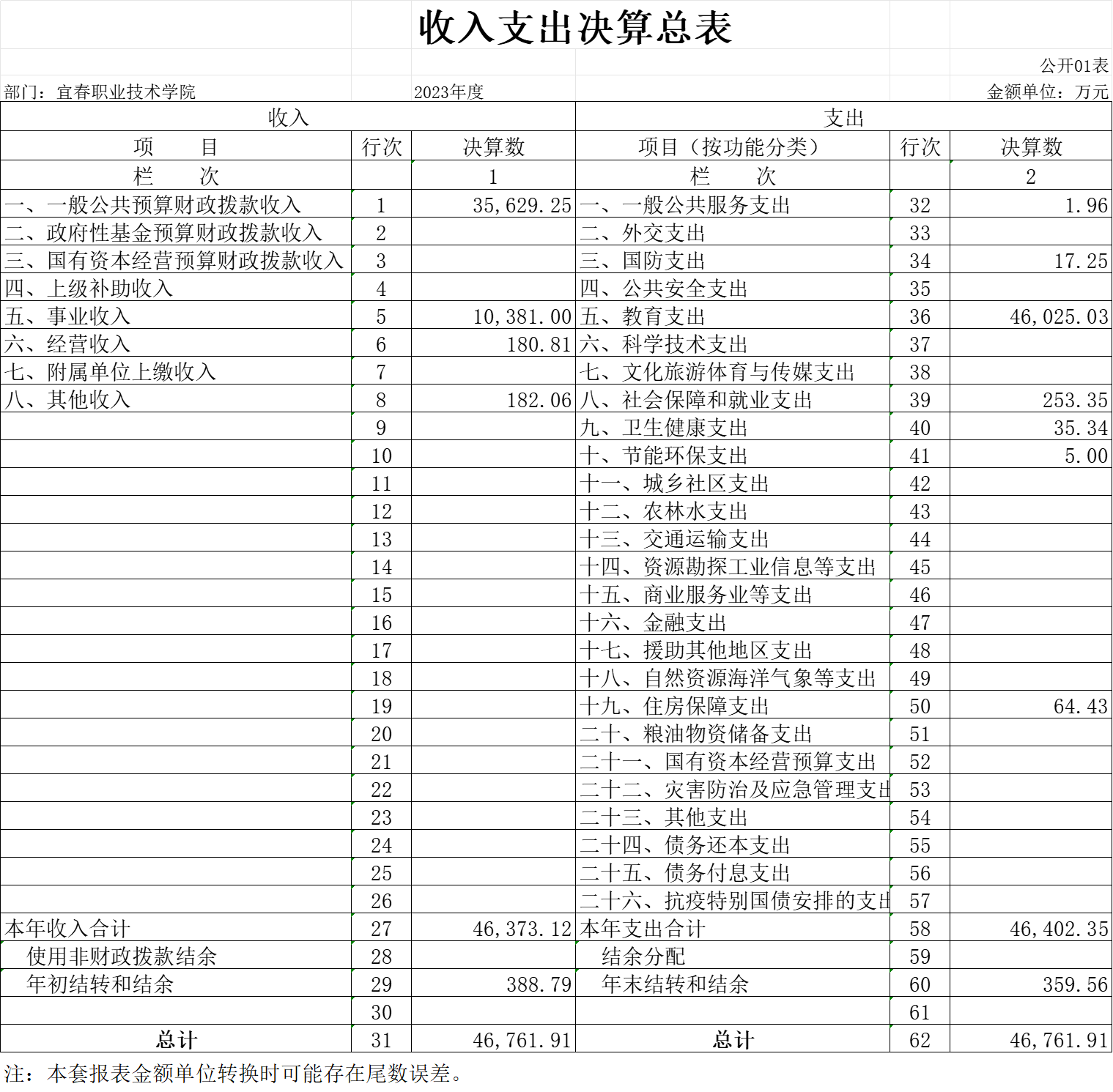 收入支出决算总表

公开01表

部门：宜春职业技术学院　　2023年度　　金额单位：万元

| 收入 | | | 支出 | | |
|---|---|---|---|---|---|
| 项　　目 | 行次 | 决算数 | 项目（按功能分类） | 行次 | 决算数 |
| 栏　　次 | | 1 | 栏　　次 | | 2 |
| 一、一般公共预算财政拨款收入 | 1 | 35,629.25 | 一、一般公共服务支出 | 32 | 1.96 |
| 二、政府性基金预算财政拨款收入 | 2 | | 二、外交支出 | 33 | |
| 三、国有资本经营预算财政拨款收入 | 3 | | 三、国防支出 | 34 | 17.25 |
| 四、上级补助收入 | 4 | | 四、公共安全支出 | 35 | |
| 五、事业收入 | 5 | 10,381.00 | 五、教育支出 | 36 | 46,025.03 |
| 六、经营收入 | 6 | 180.81 | 六、科学技术支出 | 37 | |
| 七、附属单位上缴收入 | 7 | | 七、文化旅游体育与传媒支出 | 38 | |
| 八、其他收入 | 8 | 182.06 | 八、社会保障和就业支出 | 39 | 253.35 |
| | 9 | | 九、卫生健康支出 | 40 | 35.34 |
| | 10 | | 十、节能环保支出 | 41 | 5.00 |
| | 11 | | 十一、城乡社区支出 | 42 | |
| | 12 | | 十二、农林水支出 | 43 | |
| | 13 | | 十三、交通运输支出 | 44 | |
| | 14 | | 十四、资源勘探工业信息等支出 | 45 | |
| | 15 | | 十五、商业服务业等支出 | 46 | |
| | 16 | | 十六、金融支出 | 47 | |
| | 17 | | 十七、援助其他地区支出 | 48 | |
| | 18 | | 十八、自然资源海洋气象等支出 | 49 | |
| | 19 | | 十九、住房保障支出 | 50 | 64.43 |
| | 20 | | 二十、粮油物资储备支出 | 51 | |
| | 21 | | 二十一、国有资本经营预算支出 | 52 | |
| | 22 | | 二十二、灾害防治及应急管理支出 | 53 | |
| | 23 | | 二十三、其他支出 | 54 | |
| | 24 | | 二十四、债务还本支出 | 55 | |
| | 25 | | 二十五、债务付息支出 | 56 | |
| | 26 | | 二十六、抗疫特别国债安排的支出 | 57 | |
| 本年收入合计 | 27 | 46,373.12 | 本年支出合计 | 58 | 46,402.35 |
| 使用非财政拨款结余 | 28 | | 结余分配 | 59 | |
| 年初结转和结余 | 29 | 388.79 | 年末结转和结余 | 60 | 359.56 |
| | 30 | | | 61 | |
| 总计 | 31 | 46,761.91 | 总计 | 62 | 46,761.91 |

注：本套报表金额单位转换时可能存在尾数误差。